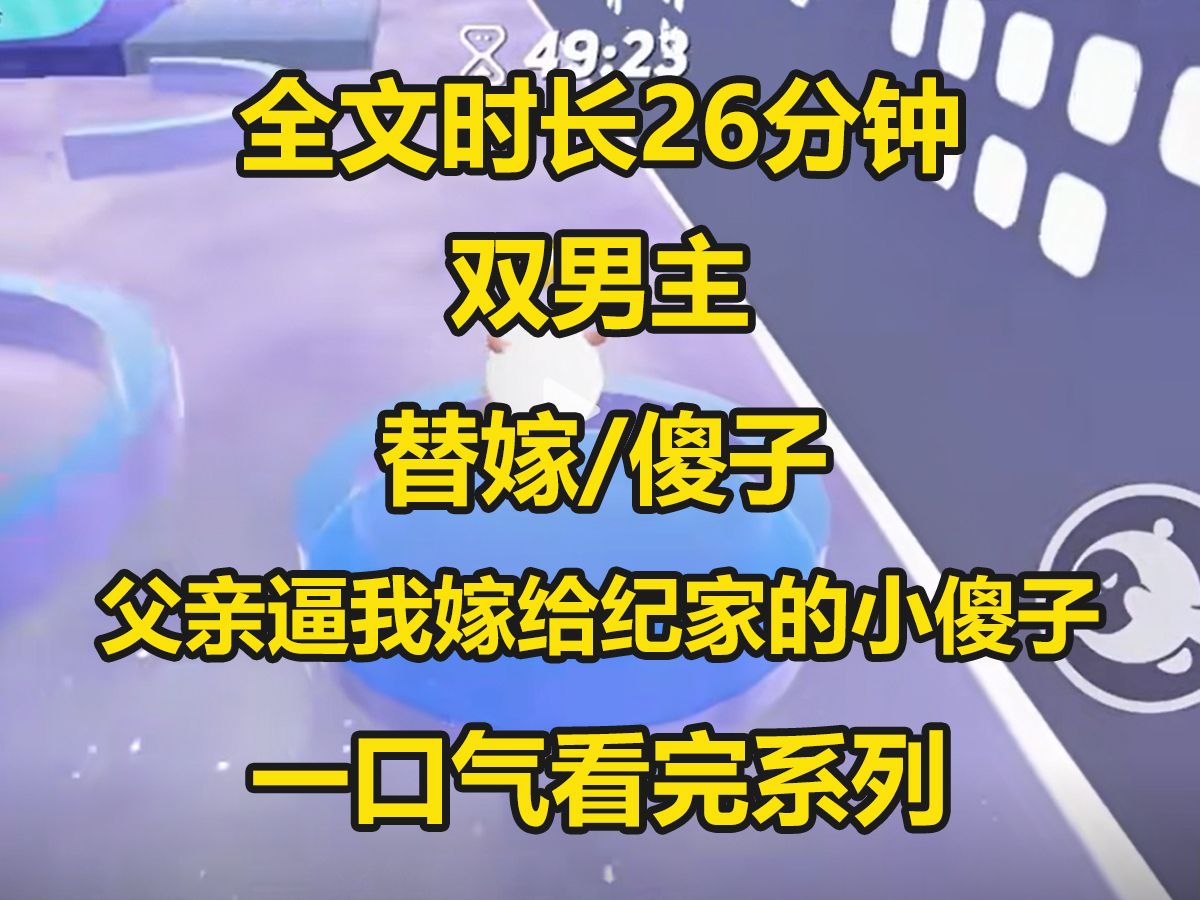 49:23

全文时长26分钟

双男主

替嫁/傻子

父亲逼我嫁给纪家的小傻子

一口气看完系列